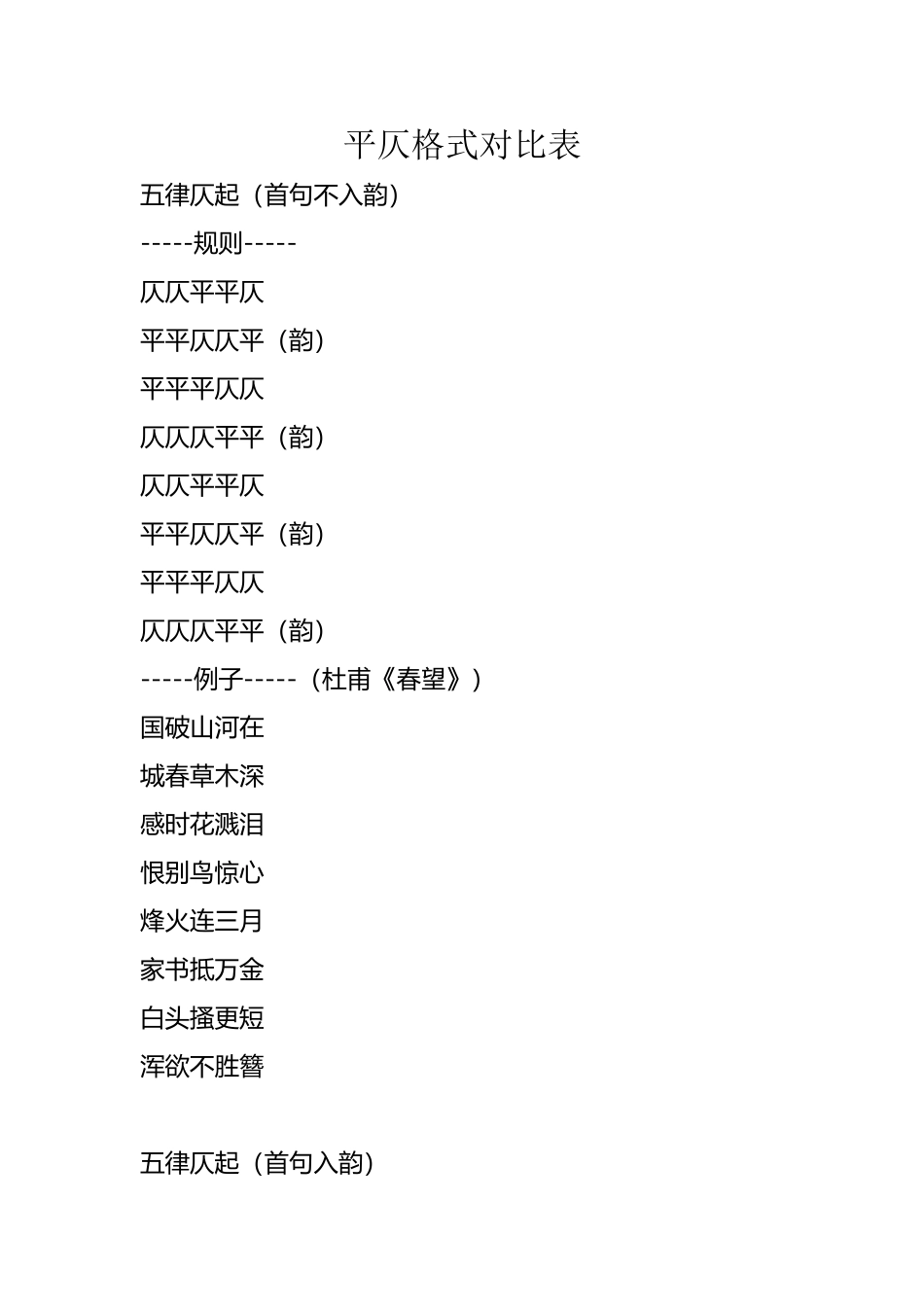 平仄格式对比表

五律仄起（首句不入韵）

-----规则-----

仄仄平平仄

平平仄仄平（韵）

平平平仄仄

仄仄仄平平（韵）

仄仄平平仄

平平仄仄平（韵）

平平平仄仄

仄仄仄平平（韵）

-----例子-----（杜甫《春望》）

国破山河在

城春草木深

感时花溅泪

恨别鸟惊心

烽火连三月

家书抵万金

白头搔更短

浑欲不胜簪

五律仄起（首句入韵）